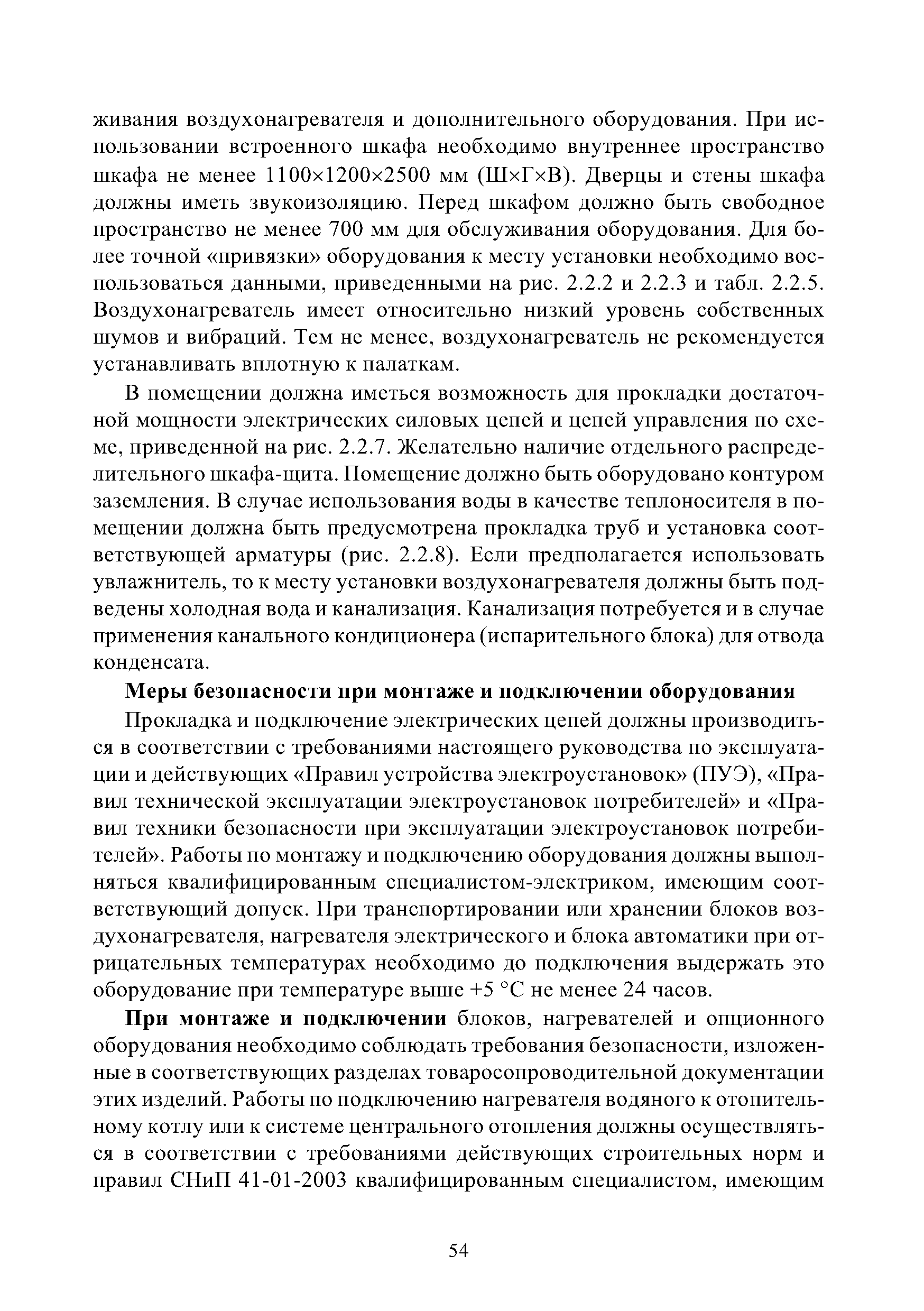 живания воздухонагревателя и дополнительного оборудования. При использовании встроенного шкафа необходимо внутреннее пространство шкафа не менее 1100×1200×2500 мм (Ш×Г×В). Дверцы и стены шкафа должны иметь звукоизоляцию. Перед шкафом должно быть свободное пространство не менее 700 мм для обслуживания оборудования. Для более точной «привязки» оборудования к месту установки необходимо воспользоваться данными, приведенными на рис. 2.2.2 и 2.2.3 и табл. 2.2.5. Воздухонагреватель имеет относительно низкий уровень собственных шумов и вибраций. Тем не менее, воздухонагреватель не рекомендуется устанавливать вплотную к палаткам.

В помещении должна иметься возможность для прокладки достаточной мощности электрических силовых цепей и цепей управления по схеме, приведенной на рис. 2.2.7. Желательно наличие отдельного распределительного шкафа-щита. Помещение должно быть оборудовано контуром заземления. В случае использования воды в качестве теплоносителя в помещении должна быть предусмотрена прокладка труб и установка соответствующей арматуры (рис. 2.2.8). Если предполагается использовать увлажнитель, то к месту установки воздухонагревателя должны быть подведены холодная вода и канализация. Канализация потребуется и в случае применения канального кондиционера (испарительного блока) для отвода конденсата.

Меры безопасности при монтаже и подключении оборудования

Прокладка и подключение электрических цепей должны производиться в соответствии с требованиями настоящего руководства по эксплуатации и действующих «Правил устройства электроустановок» (ПУЭ), «Правил технической эксплуатации электроустановок потребителей» и «Правил техники безопасности при эксплуатации электроустановок потребителей». Работы по монтажу и подключению оборудования должны выполняться квалифицированным специалистом-электриком, имеющим соответствующий допуск. При транспортировании или хранении блоков воздухонагревателя, нагревателя электрического и блока автоматики при отрицательных температурах необходимо до подключения выдержать это оборудование при температуре выше +5 °С не менее 24 часов.

При монтаже и подключении блоков, нагревателей и опционного оборудования необходимо соблюдать требования безопасности, изложенные в соответствующих разделах товаросопроводительной документации этих изделий. Работы по подключению нагревателя водяного к отопительному котлу или к системе центрального отопления должны осуществляться в соответствии с требованиями действующих строительных норм и правил СНиП 41-01-2003 квалифицированным специалистом, имеющим

54